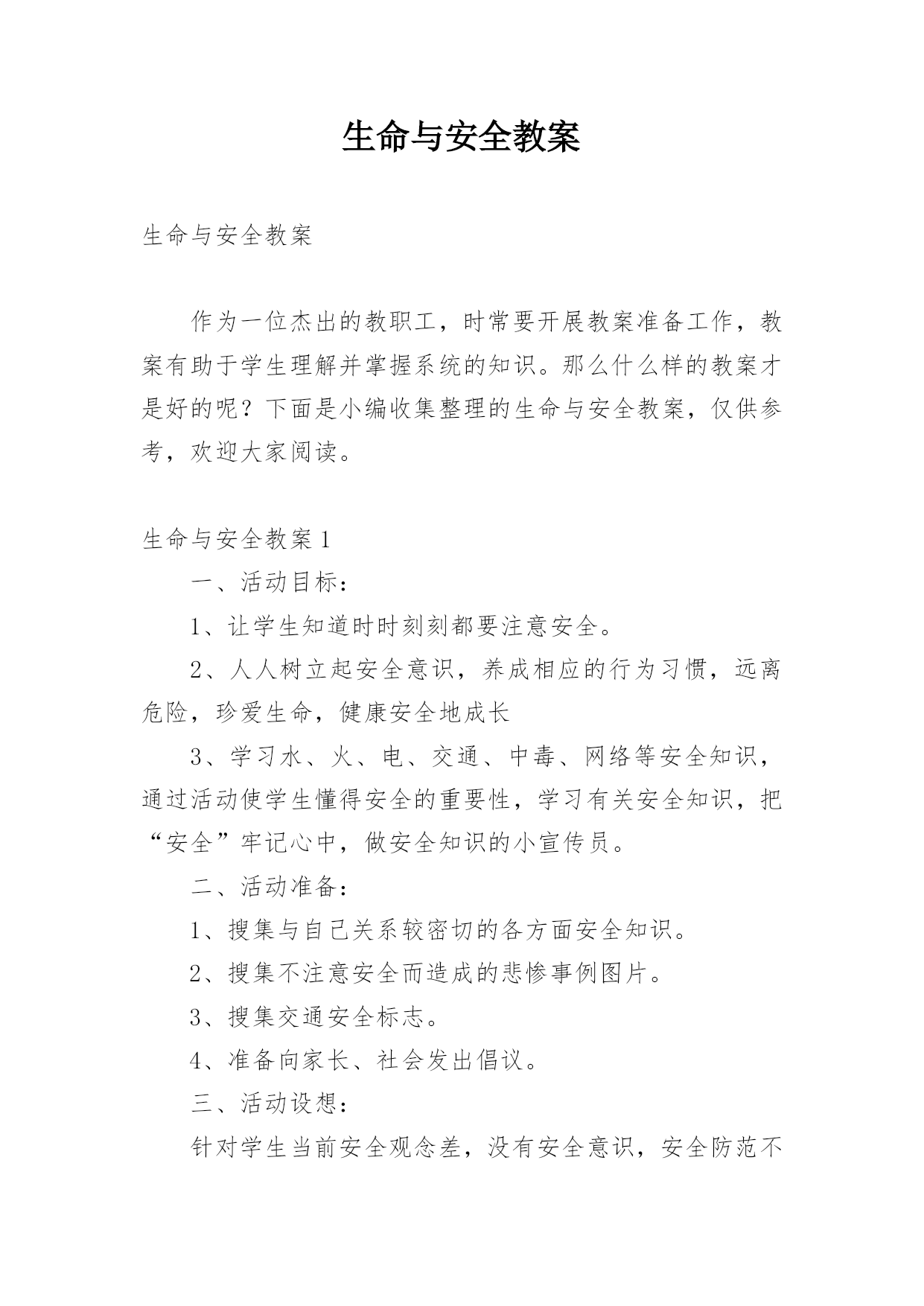 生命与安全教案

生命与安全教案

作为一位杰出的教职工，时常要开展教案准备工作，教案有助于学生理解并掌握系统的知识。那么什么样的教案才是好的呢？下面是小编收集整理的生命与安全教案，仅供参考，欢迎大家阅读。

生命与安全教案 1

一、活动目标：

1、让学生知道时时刻刻都要注意安全。

2、人人树立起安全意识，养成相应的行为习惯，远离危险，珍爱生命，健康安全地成长

3、学习水、火、电、交通、中毒、网络等安全知识，通过活动使学生懂得安全的重要性，学习有关安全知识，把“安全”牢记心中，做安全知识的小宣传员。

二、活动准备：

1、搜集与自己关系较密切的各方面安全知识。

2、搜集不注意安全而造成的悲惨事例图片。

3、搜集交通安全标志。

4、准备向家长、社会发出倡议。

三、活动设想：

针对学生当前安全观念差，没有安全意识，安全防范不